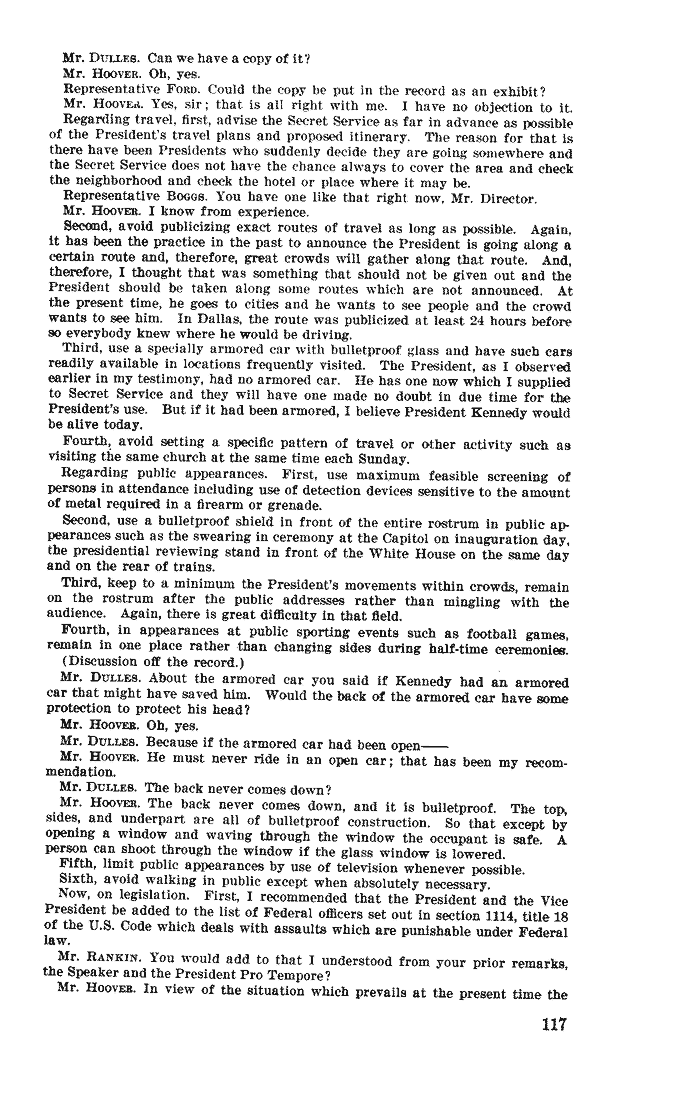 Mr. DULLES. Can we have a copy of it?
Mr. HOOVER. Oh, yes.
Representative FORD. Could the copy be put in the record as an exhibit?
Mr. HOOVER. Yes, sir; that is all right with me. I have no objection to it.
Regarding travel, first, advise the Secret Service as far in advance as possible of the President's travel plans and proposed itinerary. The reason for that is there have been Presidents who suddenly decide they are going somewhere and the Secret Service does not have the chance always to cover the area and check the neighborhood and check the hotel or place where it may be.
Representative BOGGS. You have one like that right now, Mr. Director.
Mr. HOOVER. I know from experience.
Second, avoid publicizing exact routes of travel as long as possible. Again, it has been the practice in the past to announce the President is going along a certain route and, therefore, great crowds will gather along that route. And, therefore, I thought that was something that should not be given out and the President should be taken along some routes which are not announced. At the present time, he goes to cities and he wants to see people and the crowd wants to see him. In Dallas, the route was publicized at least 24 hours before so everybody knew where he would be driving.
Third, use a specially armored car with bulletproof glass and have such cars readily available in locations frequently visited. The President, as I observed earlier in my testimony, had no armored car. He has one now which I supplied to Secret Service and they will have one made no doubt in due time for the President's use. But if it had been armored, I believe President Kennedy would be alive today.
Fourth, avoid setting a specific pattern of travel or other activity such as visiting the same church at the same time each Sunday.
Regarding public appearances. First, use maximum feasible screening of persons in attendance including use of detection devices sensitive to the amount of metal required in a firearm or grenade.
Second, use a bulletproof shield in front of the entire rostrum in public appearances such as the swearing in ceremony at the Capitol on inauguration day, the presidential reviewing stand in front of the White House on the same day and on the rear of trains.
Third, keep to a minimum the President's movements within crowds, remain on the rostrum after the public addresses rather than mingling with the audience. Again, there is great difficulty in that field.
Fourth, in appearances at public sporting events such as football games, remain in one place rather than changing sides during half-time ceremonies.
(Discussion off the record.)
Mr. DULLES. About the armored car you said if Kennedy had an armored car that might have saved him. Would the back of the armored car have some protection to protect his head?
Mr. HOOVER. Oh, yes.
Mr. DULLES. Because if the armored car had been open——
Mr. HOOVER. He must never ride in an open car; that has been my recommendation.
Mr. DULLES. The back never comes down?
Mr. HOOVER. The back never comes down, and it is bulletproof. The top, sides, and underpart are all of bulletproof construction. So that except by opening a window and waving through the window the occupant is safe. A person can shoot through the window if the glass window is lowered.
Fifth, limit public appearances by use of television whenever possible.
Sixth, avoid walking in public except when absolutely necessary.
Now, on legislation. First, I recommended that the President and the Vice President be added to the list of Federal officers set out in section 1114, title 18 of the U.S. Code which deals with assaults which are punishable under Federal law.
Mr. RANKIN. You would add to that I understood from your prior remarks, the Speaker and the President Pro Tempore?
Mr. HOOVER. In view of the situation which prevails at the present time the

117